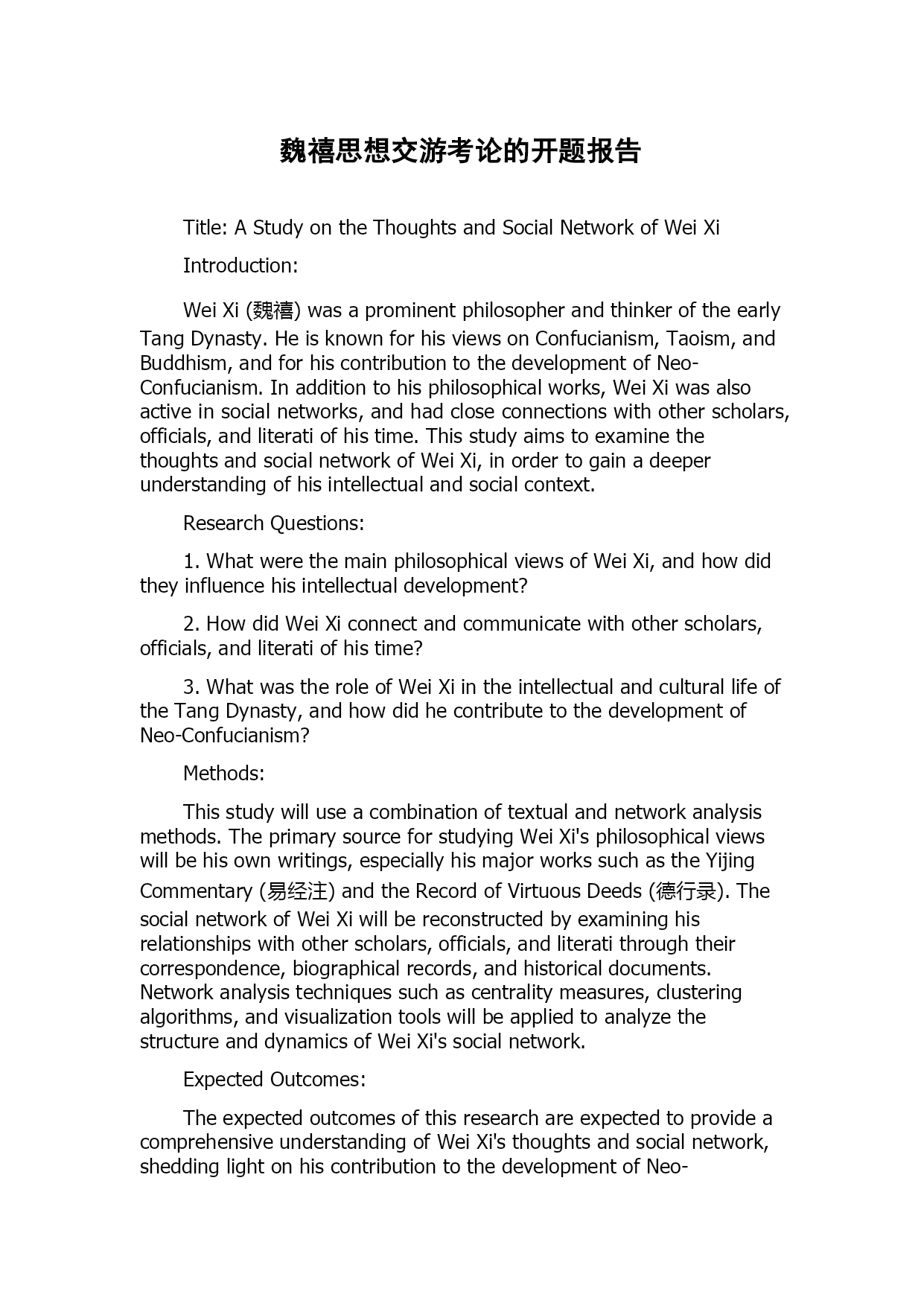 魏禧思想交游考论的开题报告

Title: A Study on the Thoughts and Social Network of Wei Xi

Introduction:

Wei Xi (魏禧) was a prominent philosopher and thinker of the early Tang Dynasty. He is known for his views on Confucianism, Taoism, and Buddhism, and for his contribution to the development of Neo-Confucianism. In addition to his philosophical works, Wei Xi was also active in social networks, and had close connections with other scholars, officials, and literati of his time. This study aims to examine the thoughts and social network of Wei Xi, in order to gain a deeper understanding of his intellectual and social context.

Research Questions:

1. What were the main philosophical views of Wei Xi, and how did they influence his intellectual development?

2. How did Wei Xi connect and communicate with other scholars, officials, and literati of his time?

3. What was the role of Wei Xi in the intellectual and cultural life of the Tang Dynasty, and how did he contribute to the development of Neo-Confucianism?

Methods:

This study will use a combination of textual and network analysis methods. The primary source for studying Wei Xi's philosophical views will be his own writings, especially his major works such as the Yijing Commentary (易经注) and the Record of Virtuous Deeds (德行录). The social network of Wei Xi will be reconstructed by examining his relationships with other scholars, officials, and literati through their correspondence, biographical records, and historical documents. Network analysis techniques such as centrality measures, clustering algorithms, and visualization tools will be applied to analyze the structure and dynamics of Wei Xi's social network.

Expected Outcomes:

The expected outcomes of this research are expected to provide a comprehensive understanding of Wei Xi's thoughts and social network, shedding light on his contribution to the development of Neo-